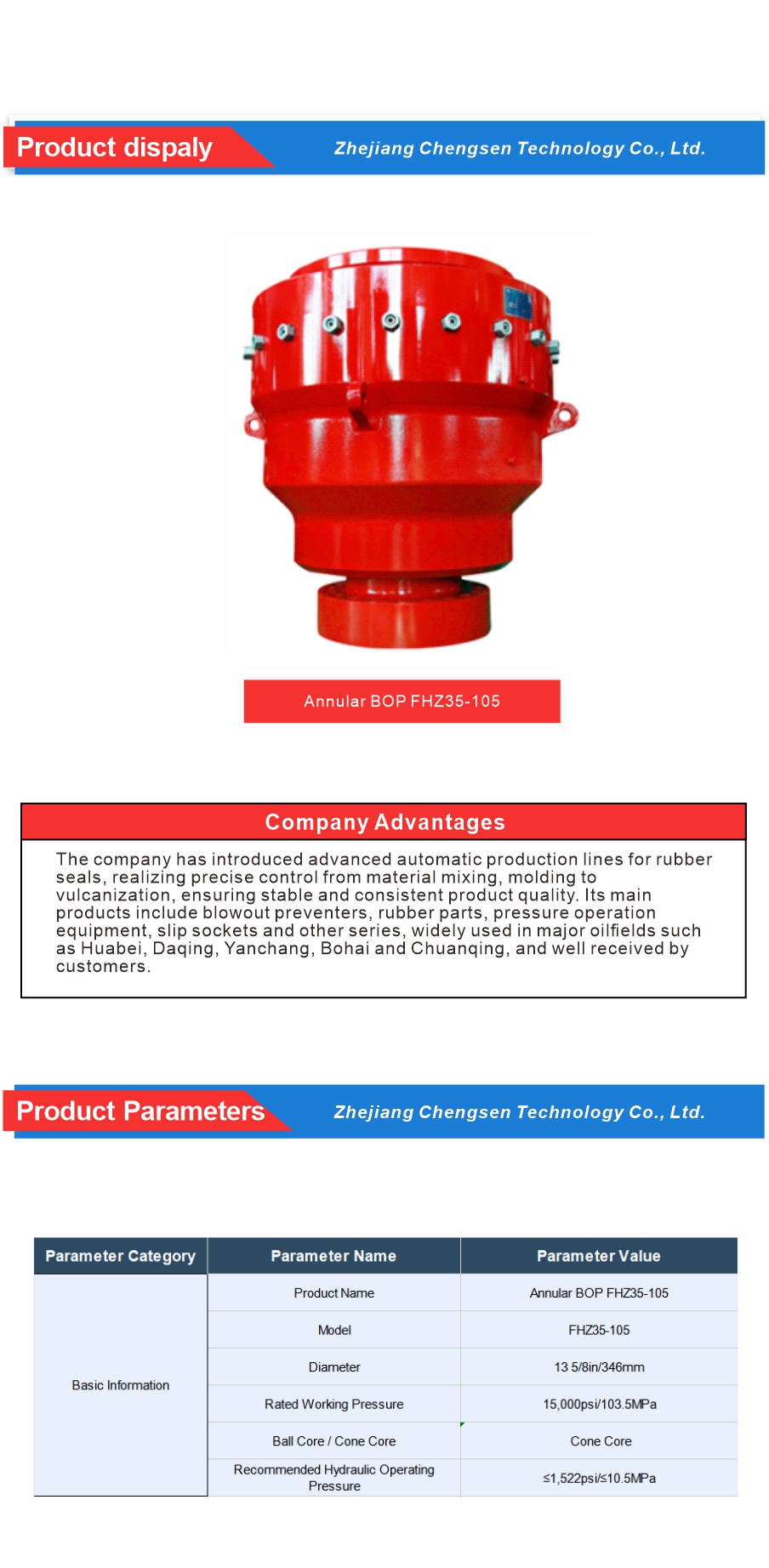 Product dispaly

Zhejiang Chengsen Technology Co., Ltd.

Annular BOP FHZ35-105

Company Advantages

The company has introduced advanced automatic production lines for rubber seals, realizing precise control from material mixing, molding to vulcanization, ensuring stable and consistent product quality. Its main products include blowout preventers, rubber parts, pressure operation equipment, slip sockets and other series, widely used in major oilfields such as Huabei, Daqing, Yanchang, Bohai and Chuanqing, and well received by customers.

Product Parameters

Zhejiang Chengsen Technology Co., Ltd.

| Parameter Category | Parameter Name | Parameter Value |
|---|---|---|
| Basic Information | Product Name | Annular BOP FHZ35-105 |
| | Model | FHZ35-105 |
| | Diameter | 13 5/8in/346mm |
| | Rated Working Pressure | 15,000psi/103.5MPa |
| | Ball Core / Cone Core | Cone Core |
| | Recommended Hydraulic Operating Pressure | ≤1,522psi/≤10.5MPa |